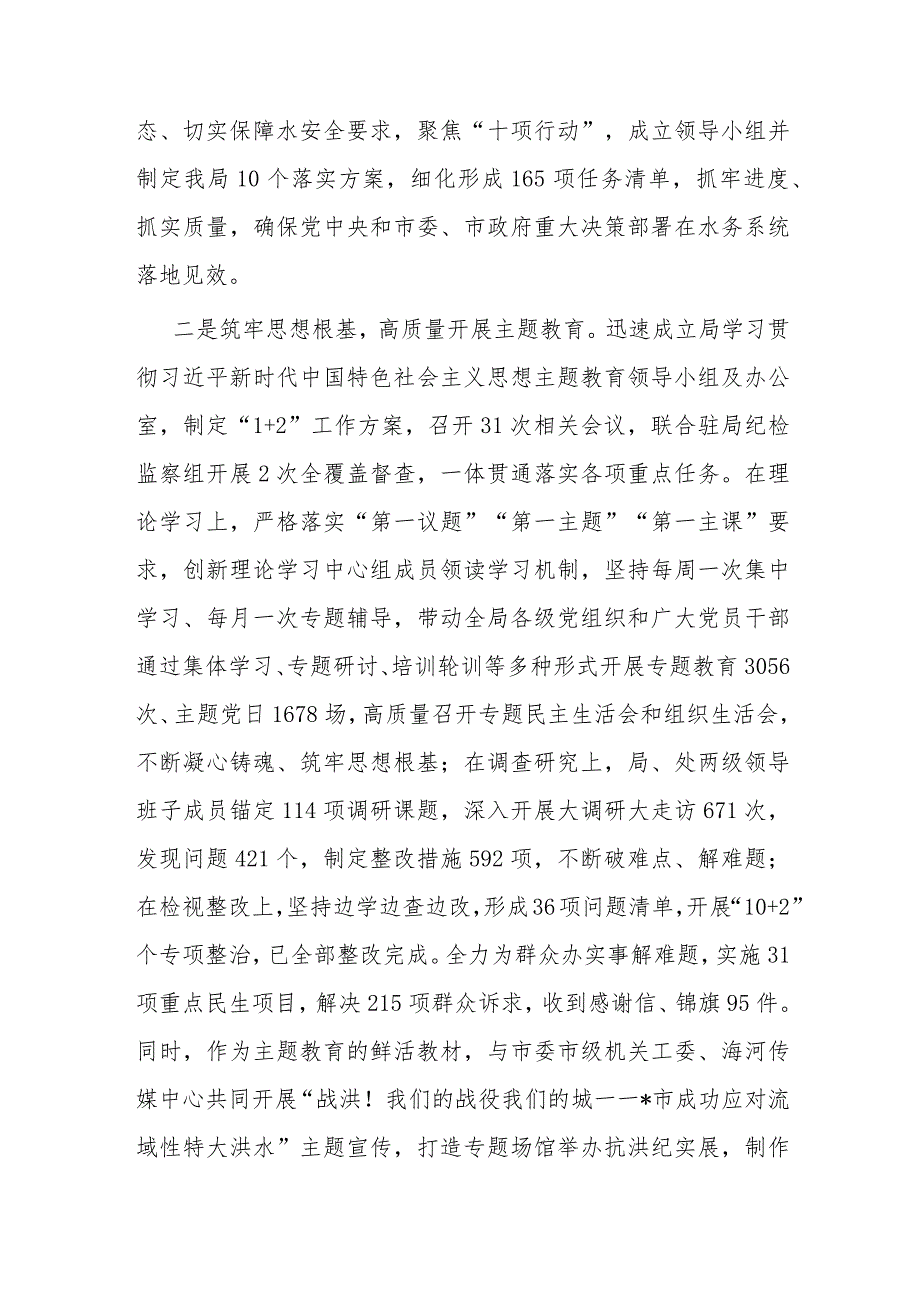 态、切实保障水安全要求，聚焦“十项行动”，成立领导小组并制定我局10个落实方案，细化形成165项任务清单，抓牢进度、抓实质量，确保党中央和市委、市政府重大决策部署在水务系统落地见效。

二是筑牢思想根基，高质量开展主题教育。迅速成立局学习贯彻习近平新时代中国特色社会主义思想主题教育领导小组及办公室，制定“1+2”工作方案，召开31次相关会议，联合驻局纪检监察组开展2次全覆盖督查，一体贯通落实各项重点任务。在理论学习上，严格落实“第一议题”“第一主题”“第一主课”要求，创新理论学习中心组成员领读学习机制，坚持每周一次集中学习、每月一次专题辅导，带动全局各级党组织和广大党员干部通过集体学习、专题研讨、培训轮训等多种形式开展专题教育3056次、主题党日1678场，高质量召开专题民主生活会和组织生活会，不断凝心铸魂、筑牢思想根基；在调查研究上，局、处两级领导班子成员锚定114项调研课题，深入开展大调研大走访671次，发现问题421个，制定整改措施592项，不断破难点、解难题；在检视整改上，坚持边学边查边改，形成36项问题清单，开展“10+2”个专项整治，已全部整改完成。全力为群众办实事解难题，实施31项重点民生项目，解决215项群众诉求，收到感谢信、锦旗95件。同时，作为主题教育的鲜活教材，与市委市级机关工委、海河传媒中心共同开展“战洪！我们的战役我们的城——*市成功应对流域性特大洪水”主题宣传，打造专题场馆举办抗洪纪实展，制作